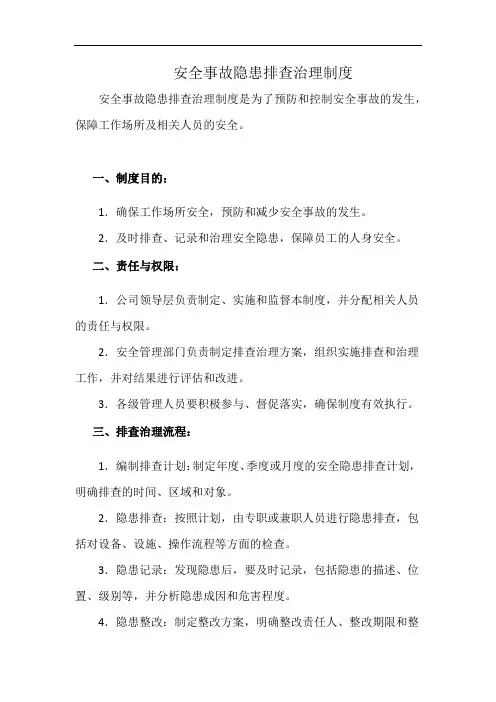 安全事故隐患排查治理制度

安全事故隐患排查治理制度是为了预防和控制安全事故的发生，保障工作场所及相关人员的安全。

一、制度目的：

1. 确保工作场所安全，预防和减少安全事故的发生。

2. 及时排查、记录和治理安全隐患，保障员工的人身安全。

二、责任与权限：

1. 公司领导层负责制定、实施和监督本制度，并分配相关人员的责任与权限。

2. 安全管理部门负责制定排查治理方案，组织实施排查和治理工作，并对结果进行评估和改进。

3. 各级管理人员要积极参与、督促落实，确保制度有效执行。

三、排查治理流程：

1. 编制排查计划：制定年度、季度或月度的安全隐患排查计划，明确排查的时间、区域和对象。

2. 隐患排查：按照计划，由专职或兼职人员进行隐患排查，包括对设备、设施、操作流程等方面的检查。

3. 隐患记录：发现隐患后，要及时记录，包括隐患的描述、位置、级别等，并分析隐患成因和危害程度。

4. 隐患整改：制定整改方案，明确整改责任人、整改期限和整